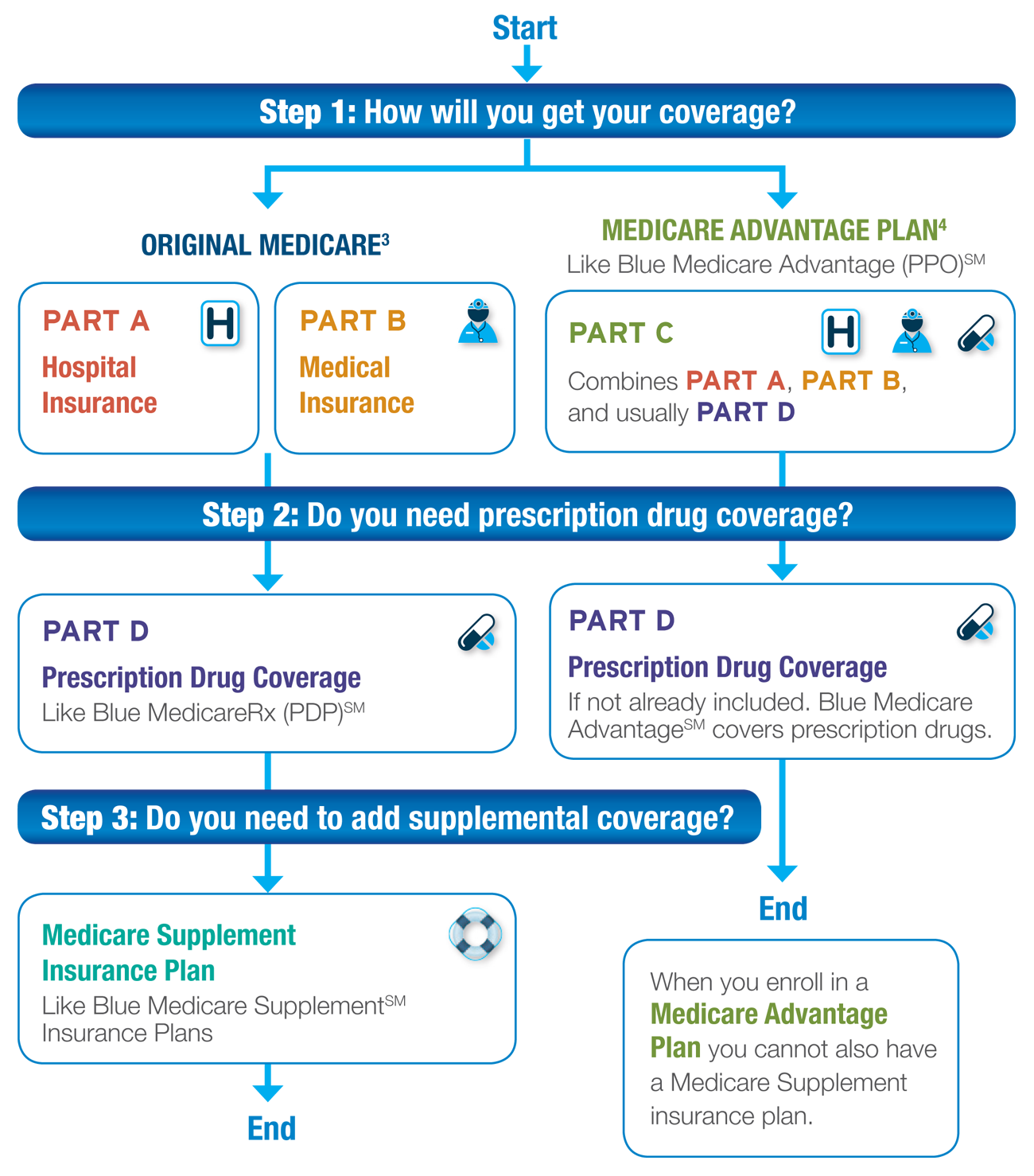 Start

Step 1: How will you get your coverage?

ORIGINAL MEDICARE$^3$

PART A H
Hospital Insurance

PART B
Medical Insurance

MEDICARE ADVANTAGE PLAN$^4$
Like Blue Medicare Advantage (PPO)$^{SM}$

PART C H
Combines PART A, PART B, and usually PART D

Step 2: Do you need prescription drug coverage?

PART D
Prescription Drug Coverage
Like Blue MedicareRx (PDP)$^{SM}$

PART D
Prescription Drug Coverage
If not already included. Blue Medicare Advantage$^{SM}$ covers prescription drugs.

Step 3: Do you need to add supplemental coverage?

Medicare Supplement Insurance Plan
Like Blue Medicare Supplement$^{SM}$ Insurance Plans

End

End

When you enroll in a Medicare Advantage Plan you cannot also have a Medicare Supplement insurance plan.